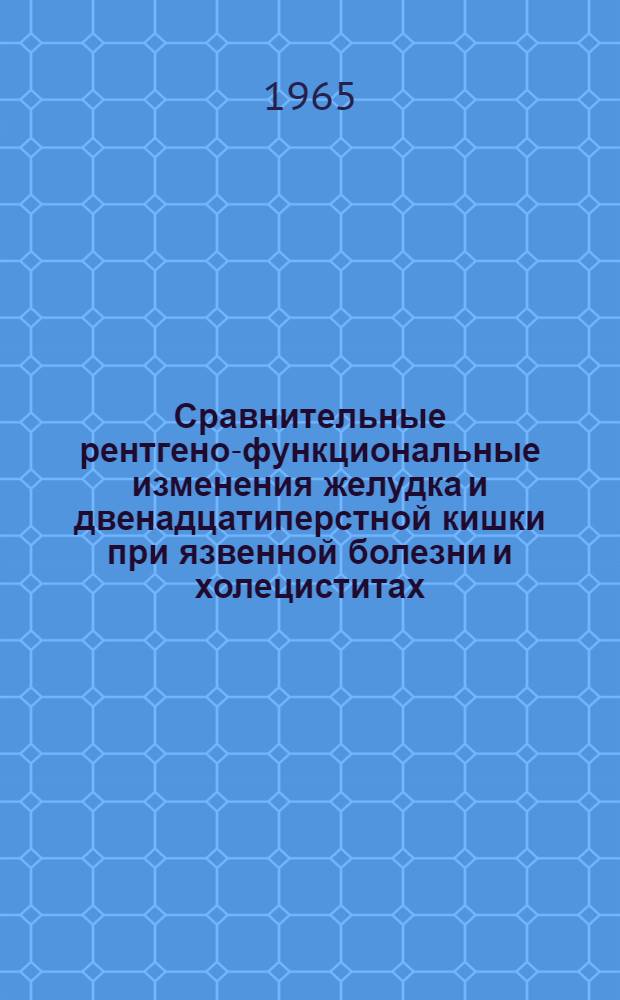 1965

Сравнительные рентгено-функциональные изменения желудка и двенадцатиперстной кишки при язвенной болезни и холециститах